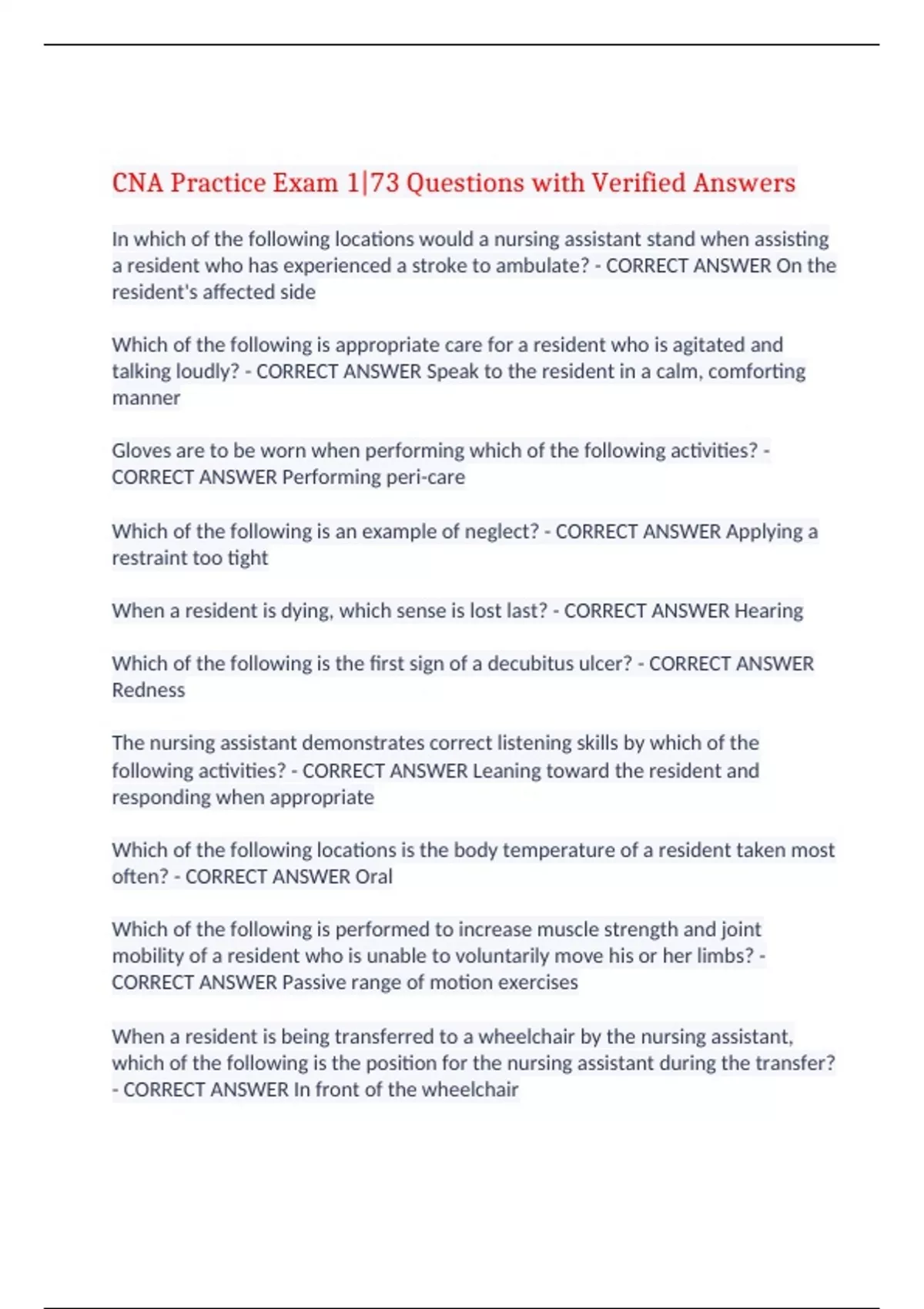 CNA Practice Exam 1|73 Questions with Verified Answers

In which of the following locations would a nursing assistant stand when assisting a resident who has experienced a stroke to ambulate? - CORRECT ANSWER On the resident's affected side

Which of the following is appropriate care for a resident who is agitated and talking loudly? - CORRECT ANSWER Speak to the resident in a calm, comforting manner

Gloves are to be worn when performing which of the following activities? - CORRECT ANSWER Performing peri-care

Which of the following is an example of neglect? - CORRECT ANSWER Applying a restraint too tight

When a resident is dying, which sense is lost last? - CORRECT ANSWER Hearing

Which of the following is the first sign of a decubitus ulcer? - CORRECT ANSWER Redness

The nursing assistant demonstrates correct listening skills by which of the following activities? - CORRECT ANSWER Leaning toward the resident and responding when appropriate

Which of the following locations is the body temperature of a resident taken most often? - CORRECT ANSWER Oral

Which of the following is performed to increase muscle strength and joint mobility of a resident who is unable to voluntarily move his or her limbs? - CORRECT ANSWER Passive range of motion exercises

When a resident is being transferred to a wheelchair by the nursing assistant, which of the following is the position for the nursing assistant during the transfer? - CORRECT ANSWER In front of the wheelchair